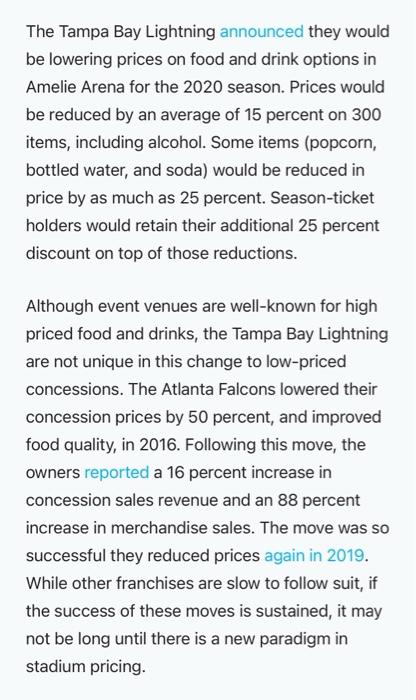 The Tampa Bay Lightning announced they would be lowering prices on food and drink options in Amelie Arena for the 2020 season. Prices would be reduced by an average of 15 percent on 300 items, including alcohol. Some items (popcorn, bottled water, and soda) would be reduced in price by as much as 25 percent. Season-ticket holders would retain their additional 25 percent discount on top of those reductions.

Although event venues are well-known for high priced food and drinks, the Tampa Bay Lightning are not unique in this change to low-priced concessions. The Atlanta Falcons lowered their concession prices by 50 percent, and improved food quality, in 2016. Following this move, the owners reported a 16 percent increase in concession sales revenue and an 88 percent increase in merchandise sales. The move was so successful they reduced prices again in 2019. While other franchises are slow to follow suit, if the success of these moves is sustained, it may not be long until there is a new paradigm in stadium pricing.